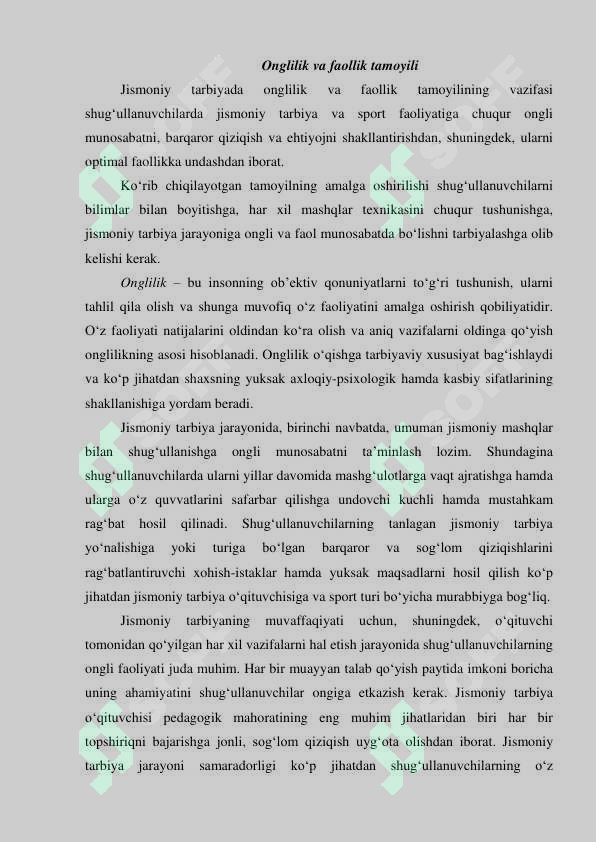 Onglilik va faollik tamoyili

Jismoniy tarbiyada onglilik va faollik tamoyilining vazifasi shug‘ullanuvchilarda jismoniy tarbiya va sport faoliyatiga chuqur ongli munosabatni, barqaror qiziqish va ehtiyojni shakllantirishdan, shuningdek, ularni optimal faollikka undashdan iborat.

Ko‘rib chiqilayotgan tamoyilning amalga oshirilishi shug‘ullanuvchilarni bilimlar bilan boyitishga, har xil mashqlar texnikasini chuqur tushunishga, jismoniy tarbiya jarayoniga ongli va faol munosabatda bo‘lishni tarbiyalashga olib kelishi kerak.

Onglilik – bu insonning ob’ektiv qonuniyatlarni to‘g‘ri tushunish, ularni tahlil qila olish va shunga muvofiq o‘z faoliyatini amalga oshirish qobiliyatidir. O‘z faoliyati natijalarini oldindan ko‘ra olish va aniq vazifalarni oldinga qo‘yish onglilikning asosi hisoblanadi. Onglilik o‘qishga tarbiyaviy xususiyat bag‘ishlaydi va ko‘p jihatdan shaxsning yuksak axloqiy-psixologik hamda kasbiy sifatlarining shakllanishiga yordam beradi.

Jismoniy tarbiya jarayonida, birinchi navbatda, umuman jismoniy mashqlar bilan shug‘ullanishga ongli munosabatni ta’minlash lozim. Shundagina shug‘ullanuvchilarda ularni yillar davomida mashg‘ulotlarga vaqt ajratishga hamda ularga o‘z quvvatlarini safarbar qilishga undovchi kuchli hamda mustahkam rag‘bat hosil qilinadi. Shug‘ullanuvchilarning tanlagan jismoniy tarbiya yo‘nalishiga yoki turiga bo‘lgan barqaror va sog‘lom qiziqishlarini rag‘batlantiruvchi xohish-istaklar hamda yuksak maqsadlarni hosil qilish ko‘p jihatdan jismoniy tarbiya o‘qituvchisiga va sport turi bo‘yicha murabbiyga bog‘liq.

Jismoniy tarbiyaning muvaffaqiyati uchun, shuningdek, o‘qituvchi tomonidan qo‘yilgan har xil vazifalarni hal etish jarayonida shug‘ullanuvchilarning ongli faoliyati juda muhim. Har bir muayyan talab qo‘yish paytida imkoni boricha uning ahamiyatini shug‘ullanuvchilar ongiga etkazish kerak. Jismoniy tarbiya o‘qituvchisi pedagogik mahoratining eng muhim jihatlaridan biri har bir topshiriqni bajarishga jonli, sog‘lom qiziqish uyg‘ota olishdan iborat. Jismoniy tarbiya jarayoni samaradorligi ko‘p jihatdan shug‘ullanuvchilarning o‘z